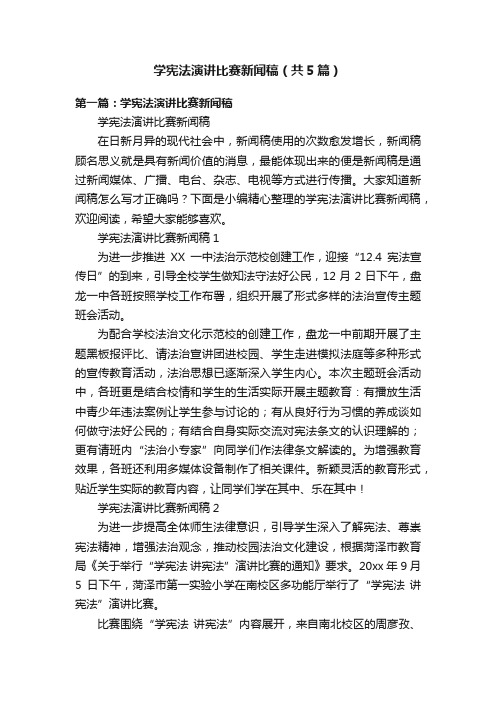 学宪法演讲比赛新闻稿（共5篇）

第一篇：学宪法演讲比赛新闻稿

学宪法演讲比赛新闻稿

在日新月异的现代社会中，新闻稿使用的次数愈发增长，新闻稿顾名思义就是具有新闻价值的消息，最能体现出来的便是新闻稿是通过新闻媒体、广播、电台、杂志、电视等方式进行传播。大家知道新闻稿怎么写才正确吗？下面是小编精心整理的学宪法演讲比赛新闻稿，欢迎阅读，希望大家能够喜欢。

学宪法演讲比赛新闻稿1

为进一步推进 XX 一中法治示范校创建工作，迎接“12.4 宪法宣传日”的到来，引导全校学生做知法守法好公民，12 月 2 日下午，盘龙一中各班按照学校工作布署，组织开展了形式多样的法治宣传主题班会活动。

为配合学校法治文化示范校的创建工作，盘龙一中前期开展了主题黑板报评比、请法治宣讲团进校园、学生走进模拟法庭等多种形式的宣传教育活动，法治思想已逐渐深入学生内心。本次主题班会活动中，各班更是结合校情和学生的生活实际开展主题教育：有播放生活中青少年违法案例让学生参与讨论的；有从良好行为习惯的养成谈如何做守法好公民的；有结合自身实际交流对宪法条文的认识理解的；更有请班内“法治小专家”向同学们作法律条文解读的。为增强教育效果，各班还利用多媒体设备制作了相关课件。新颖灵活的教育形式，贴近学生实际的教育内容，让同学们学在其中、乐在其中！

学宪法演讲比赛新闻稿2

为进一步提高全体师生法律意识，引导学生深入了解宪法、尊崇宪法精神，增强法治观念，推动校园法治文化建设，根据菏泽市教育局《关于举行“学宪法 讲宪法”演讲比赛的通知》要求。20xx 年 9 月 5 日下午，菏泽市第一实验小学在南校区多功能厅举行了“学宪法 讲宪法”演讲比赛。

比赛围绕“学宪法 讲宪法”内容展开，来自南北校区的周彦孜、